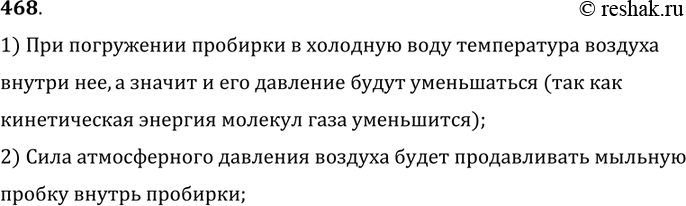 468.
© reshak.ru

1) При погружении пробирки в холодную воду температура воздуха внутри нее, а значит и его давление будут уменьшаться (так как кинетическая энергия молекул газа уменьшится);

2) Сила атмосферного давления воздуха будет продавливать мыльную пробку внутрь пробирки;